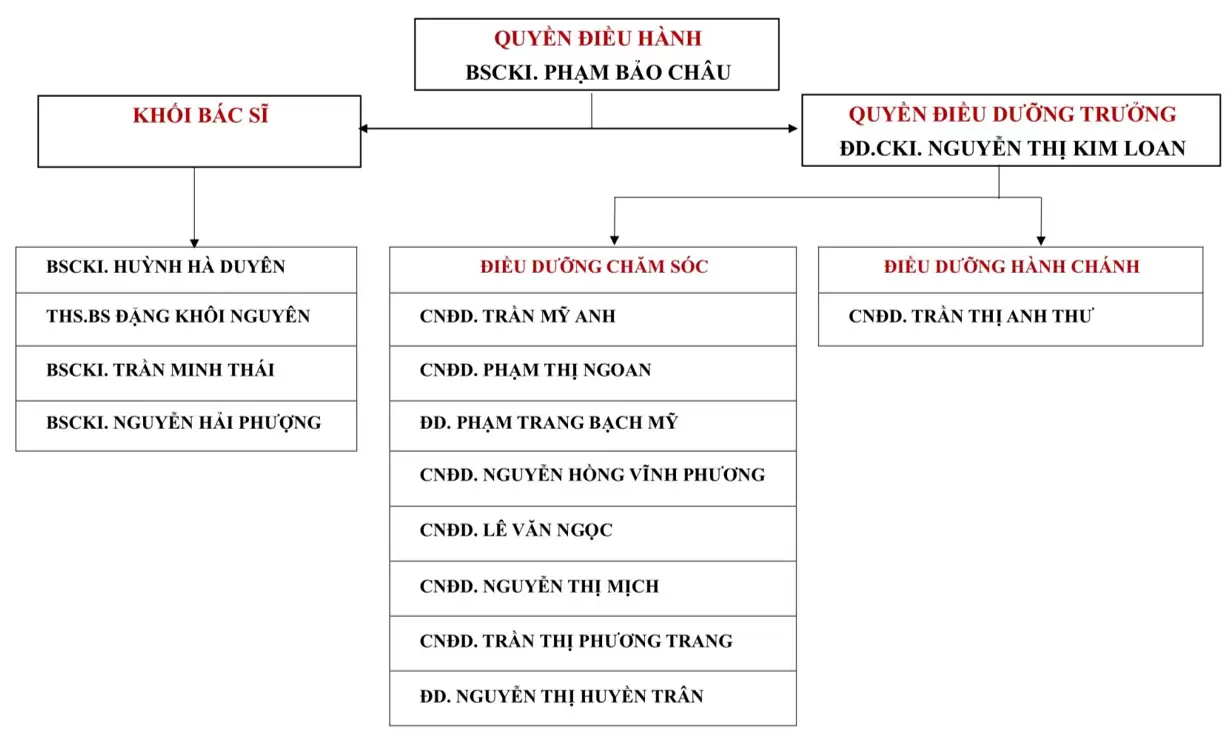 QUYỀN ĐIỀU HÀNH
BSCKI. PHẠM BẢO CHÂU

KHỐI BÁC SĨ

QUYỀN ĐIỀU DƯỠNG TRƯỞNG
ĐD.CKI. NGUYỄN THỊ KIM LOAN

BSCKI. HUỲNH HÀ DUYÊN

THS.BS ĐẶNG KHÔI NGUYÊN

BSCKI. TRẦN MINH THÁI

BSCKI. NGUYỄN HẢI PHƯỢNG

ĐIỀU DƯỠNG CHĂM SÓC

CNĐD. TRẦN MỸ ANH

CNĐD. PHẠM THỊ NGOAN

ĐD. PHẠM TRANG BẠCH MỸ

CNĐD. NGUYỄN HỒNG VĨNH PHƯƠNG

CNĐD. LÊ VĂN NGỌC

CNĐD. NGUYỄN THỊ MỊCH

CNĐD. TRẦN THỊ PHƯƠNG TRANG

ĐD. NGUYỄN THỊ HUYỀN TRÂN

ĐIỀU DƯỠNG HÀNH CHÁNH

CNĐD. TRẦN THỊ ANH THƯ